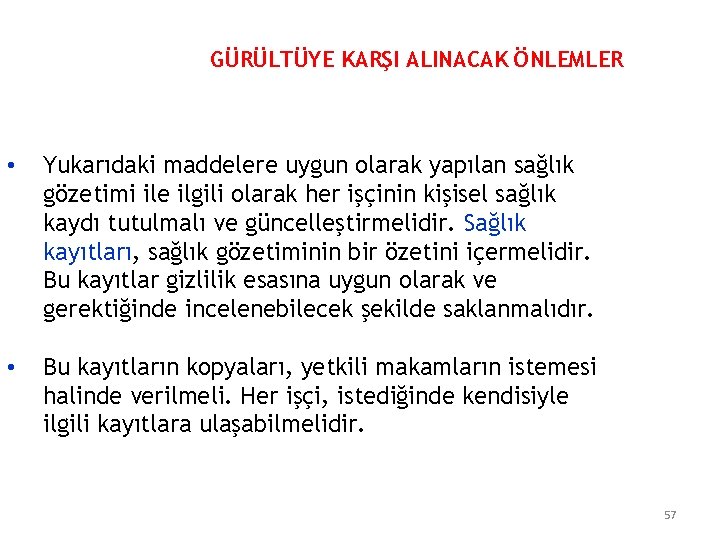 GÜRÜLTÜYE KARŞI ALINACAK ÖNLEMLER

• Yukarıdaki maddelere uygun olarak yapılan sağlık gözetimi ile ilgili olarak her işçinin kişisel sağlık kaydı tutulmalı ve güncelleştirmelidir. Sağlık kayıtları, sağlık gözetiminin bir özetini içermelidir. Bu kayıtlar gizlilik esasına uygun olarak ve gerektiğinde incelenebilecek şekilde saklanmalıdır.

• Bu kayıtların kopyaları, yetkili makamların istemesi halinde verilmeli. Her işçi, istediğinde kendisiyle ilgili kayıtlara ulaşabilmelidir.

57